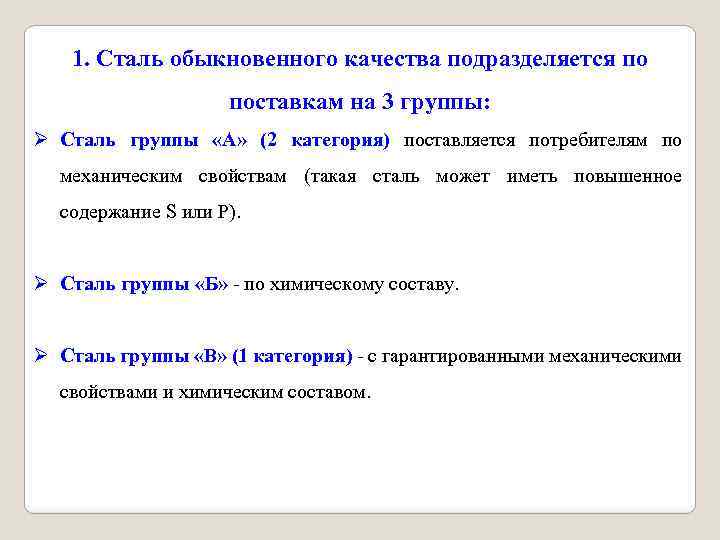 1. Сталь обыкновенного качества подразделяется по поставкам на 3 группы:

➢ Сталь группы «А» (2 категория) поставляется потребителям по механическим свойствам (такая сталь может иметь повышенное содержание S или P).

➢ Сталь группы «Б» - по химическому составу.

➢ Сталь группы «В» (1 категория) - с гарантированными механическими свойствами и химическим составом.